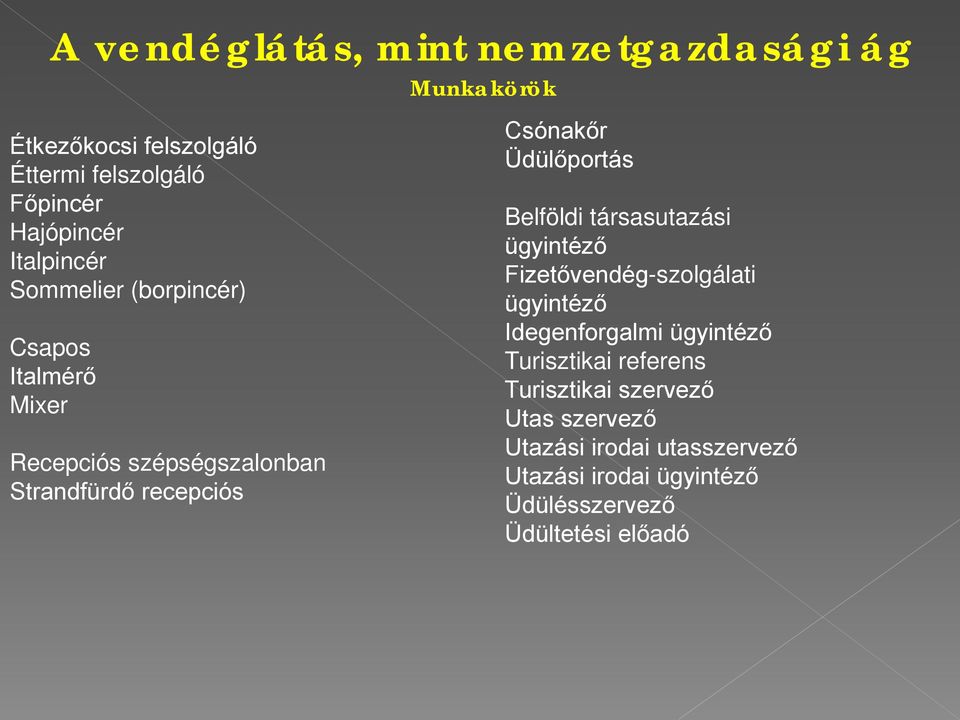 A vendéglátás, mint nemzetgazdasági ág
Munkakörök

Étkezőkocsi felszolgáló
Éttermi felszolgáló
Főpincér
Hajópincér
Italpincér
Sommelier (borpincér)

Csapos
Italmérő
Mixer

Recepciós szépségszalonban
Strandfürdő recepciós

Csónakőr
Üdülőportás

Belföldi társasutazási ügyintéző
Fizetővendég-szolgálati ügyintéző
Idegenforgalmi ügyintéző
Turisztikai referens
Turisztikai szervező
Utas szervező
Utazási irodai utasszervező
Utazási irodai ügyintéző
Üdülésszervező
Üdültetési előadó